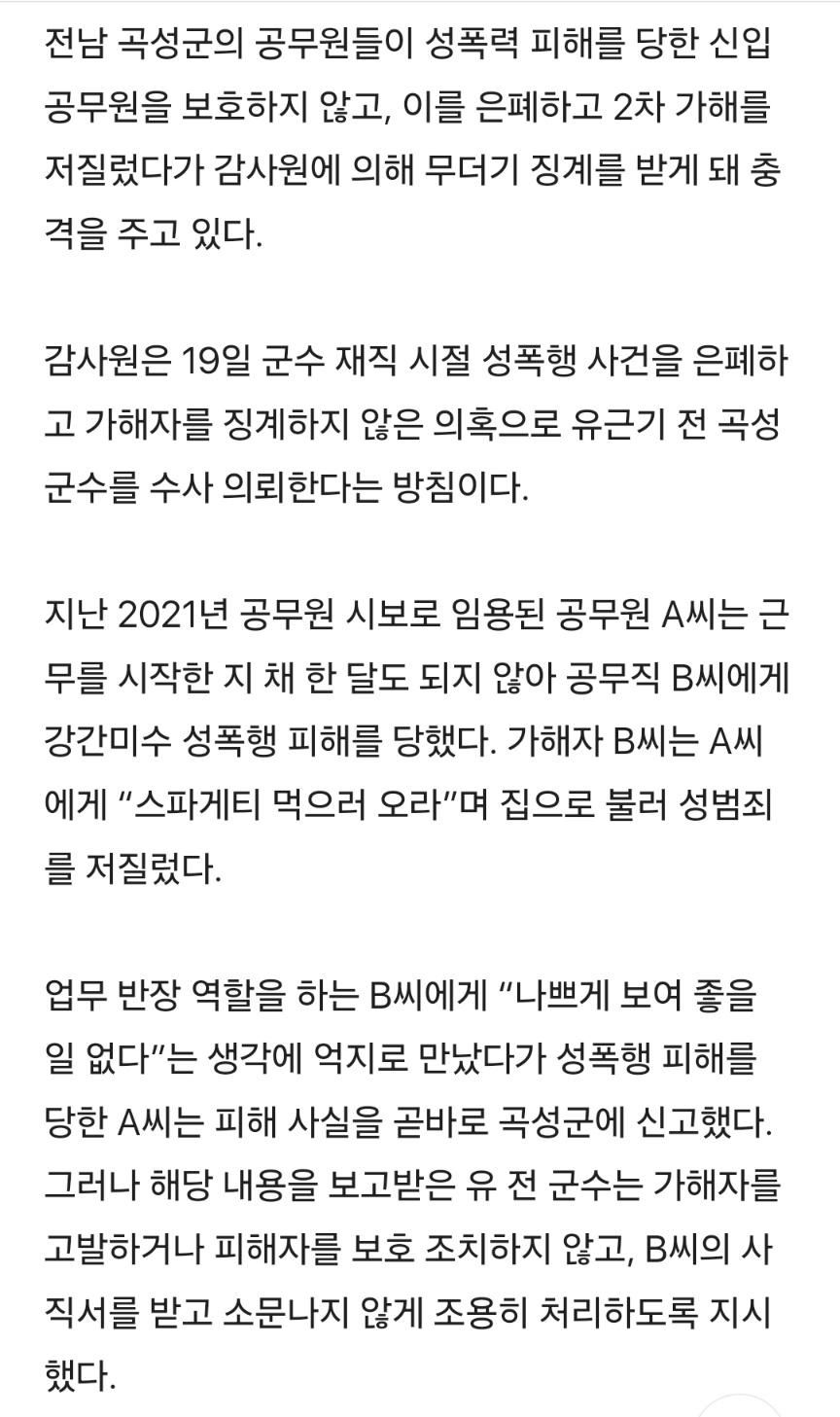 전남 곡성군의 공무원들이 성폭력 피해를 당한 신입 공무원을 보호하지 않고, 이를 은폐하고 2차 가해를 저질렀다가 감사원에 의해 무더기 징계를 받게 돼 충격을 주고 있다.

감사원은 19일 군수 재직 시절 성폭행 사건을 은폐하고 가해자를 징계하지 않은 의혹으로 유근기 전 곡성군수를 수사 의뢰한다는 방침이다.

지난 2021년 공무원 시보로 임용된 공무원 A씨는 근무를 시작한 지 채 한 달도 되지 않아 공무직 B씨에게 강간미수 성폭행 피해를 당했다. 가해자 B씨는 A씨에게 “스파게티 먹으러 오라”며 집으로 불러 성범죄를 저질렀다.

업무 반장 역할을 하는 B씨에게 “나쁘게 보여 좋을 일 없다”는 생각에 억지로 만났다가 성폭행 피해를 당한 A씨는 피해 사실을 곧바로 곡성군에 신고했다. 그러나 해당 내용을 보고받은 유 전 군수는 가해자를 고발하거나 피해자를 보호 조치하지 않고, B씨의 사직서를 받고 소문나지 않게 조용히 처리하도록 지시했다.